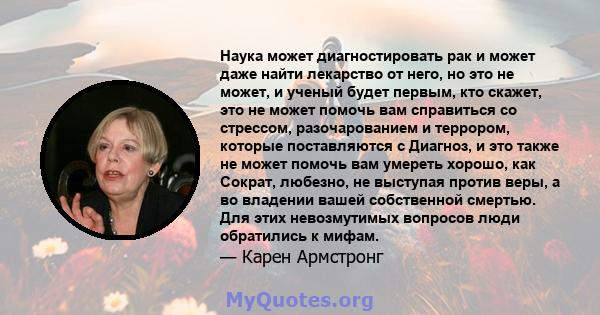 Наука может диагностировать рак и может даже найти лекарство от него, но это не может, и ученый будет первым, кто скажет, это не может помочь вам справиться со стрессом, разочарованием и террором, которые поставляются с Диагноз, и это также не может помочь вам умереть хорошо, как Сократ, любезно, не выступая против веры, а во владении вашей собственной смертью. Для этих невозмутимых вопросов люди обратились к мифам.
— Карен Армстронг

MyQuotes.org